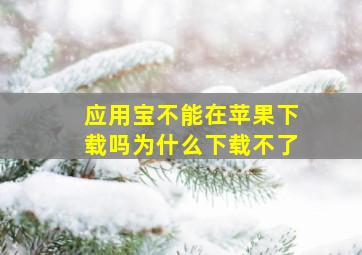 应用宝不能在苹果下载吗为什么下载不了